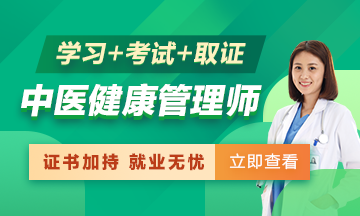 学习+考试+取证

中医健康管理师

证书加持 就业无忧

立即查看